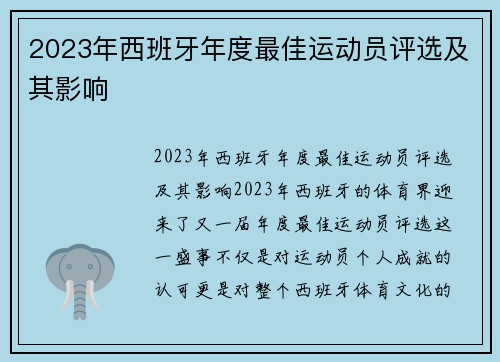 2023年西班牙年度最佳运动员评选及其影响

2023年西班牙年度最佳运动员评选及其影响2023年西班牙的体育界迎来了又一届年度最佳运动员评选这一盛事不仅是对运动员个人成就的认可更是对整个西班牙体育文化的